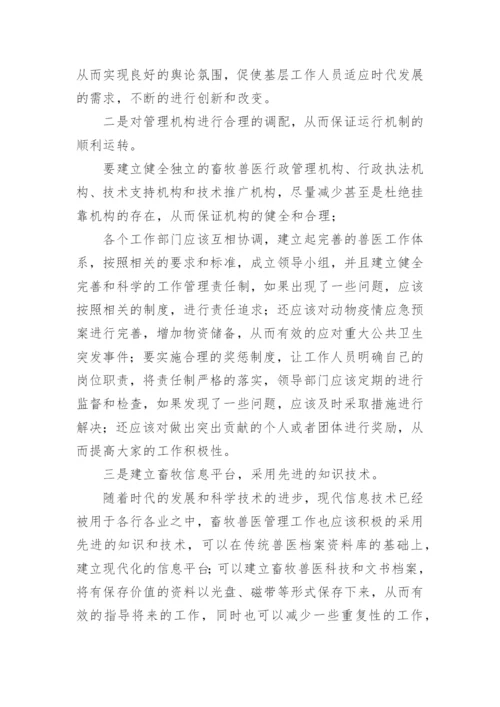 从而实现良好的舆论氛围，促使基层工作人员适应时代发展的需求，不断的进行创新和改变。

二是对管理机构进行合理的调配，从而保证运行机制的顺利运转。

要建立健全独立的畜牧兽医行政管理机构、行政执法机构、技术支持机构和技术推广机构，尽量减少甚至是杜绝挂靠机构的存在，从而保证机构的健全和合理；

各个工作部门应该互相协调，建立起完善的兽医工作体系，按照相关的要求和标准，成立领导小组，并且建立健全完善和科学的工作管理责任制，如果出现了一些问题，应该按照相关的制度，进行责任追求；还应该对动物疫情应急预案进行完善，增加物资储备，从而有效的应对重大公共卫生突发事件；要实施合理的奖惩制度，让工作人员明确自己的岗位职责，将责任制严格的落实，领导部门应该定期的进行监督和检查，如果发现了一些问题，应该及时采取措施进行解决；还应该对做出突出贡献的个人或者团体进行奖励，从而提高大家的工作积极性。

三是建立畜牧信息平台，采用先进的知识技术。

随着时代的发展和科学技术的进步，现代信息技术已经被用于各行各业之中，畜牧兽医管理工作也应该积极的采用先进的知识和技术，可以在传统兽医档案资料库的基础上，建立现代化的信息平台；可以建立畜牧兽医科技和文书档案，将有保存价值的资料以光盘、磁带等形式保存下来，从而有效的指导将来的工作，同时也可以减少一些重复性的工作，